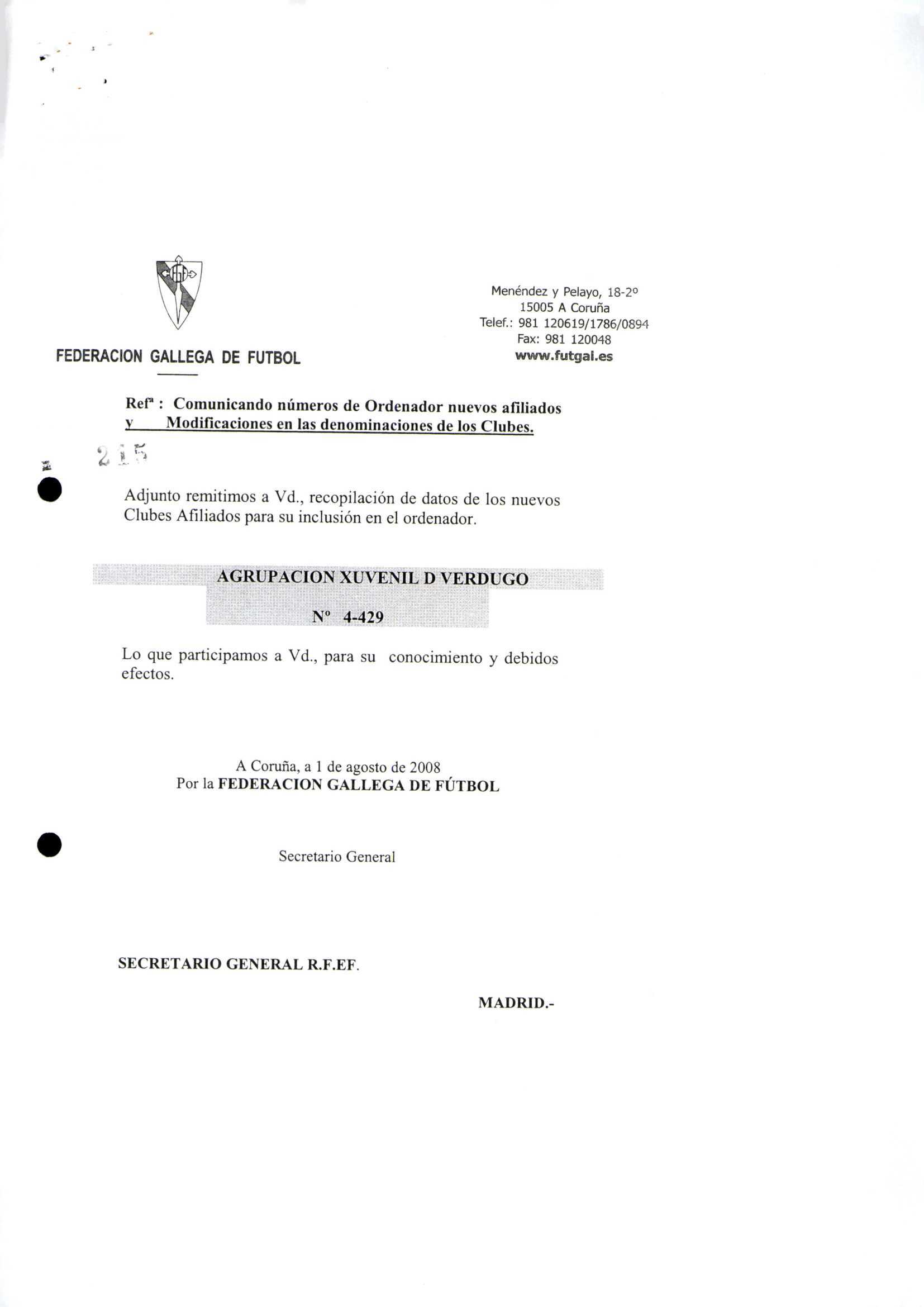 FEDERACION GALLEGA DE FUTBOL

Menéndez y Pelayo, 18-2º
15005 A Coruña
Telef.: 981 120619/1786/0894
Fax: 981 120048
www.futgal.es

Refª : Comunicando números de Ordenador nuevos afiliados y Modificaciones en las denominaciones de los Clubes.

215

Adjunto remitimos a Vd., recopilación de datos de los nuevos Clubes Afiliados para su inclusión en el ordenador.

AGRUPACION XUVENIL D VERDUGO

Nº 4-429

Lo que participamos a Vd., para su conocimiento y debidos efectos.

A Coruña, a 1 de agosto de 2008
Por la FEDERACION GALLEGA DE FÚTBOL

Secretario General

SECRETARIO GENERAL R.F.EF.

MADRID.-